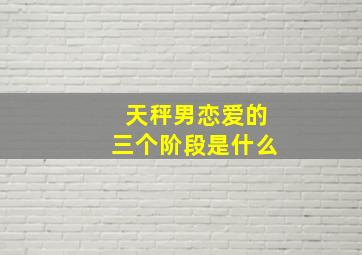 天秤男恋爱的
三个阶段是什么